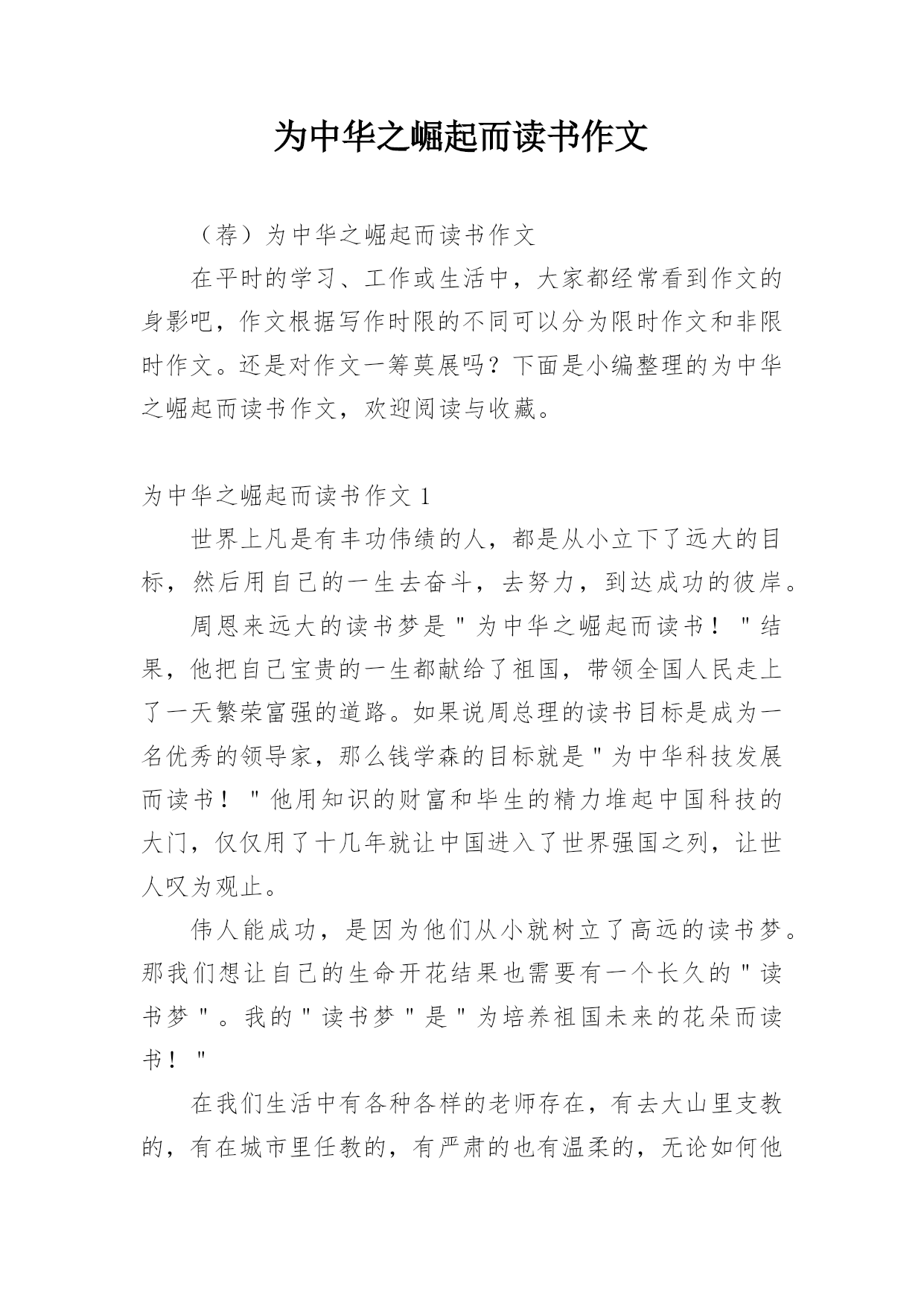 为中华之崛起而读书作文

（荐）为中华之崛起而读书作文

在平时的学习、工作或生活中，大家都经常看到作文的身影吧，作文根据写作时限的不同可以分为限时作文和非限时作文。还是对作文一筹莫展吗？下面是小编整理的为中华之崛起而读书作文，欢迎阅读与收藏。

为中华之崛起而读书作文 1

世界上凡是有丰功伟绩的人，都是从小立下了远大的目标，然后用自己的一生去奋斗，去努力，到达成功的彼岸。

周恩来远大的读书梦是＂为中华之崛起而读书！＂结果，他把自己宝贵的一生都献给了祖国，带领全国人民走上了一天繁荣富强的道路。如果说周总理的读书目标是成为一名优秀的领导家，那么钱学森的目标就是＂为中华科技发展而读书！＂他用知识的财富和毕生的精力堆起中国科技的大门，仅仅用了十几年就让中国进入了世界强国之列，让世人叹为观止。

伟人能成功，是因为他们从小就树立了高远的读书梦。那我们想让自己的生命开花结果也需要有一个长久的＂读书梦＂。我的＂读书梦＂是＂为培养祖国未来的花朵而读书！＂

在我们生活中有各种各样的老师存在，有去大山里支教的，有在城市里任教的，有严肃的也有温柔的，无论如何他